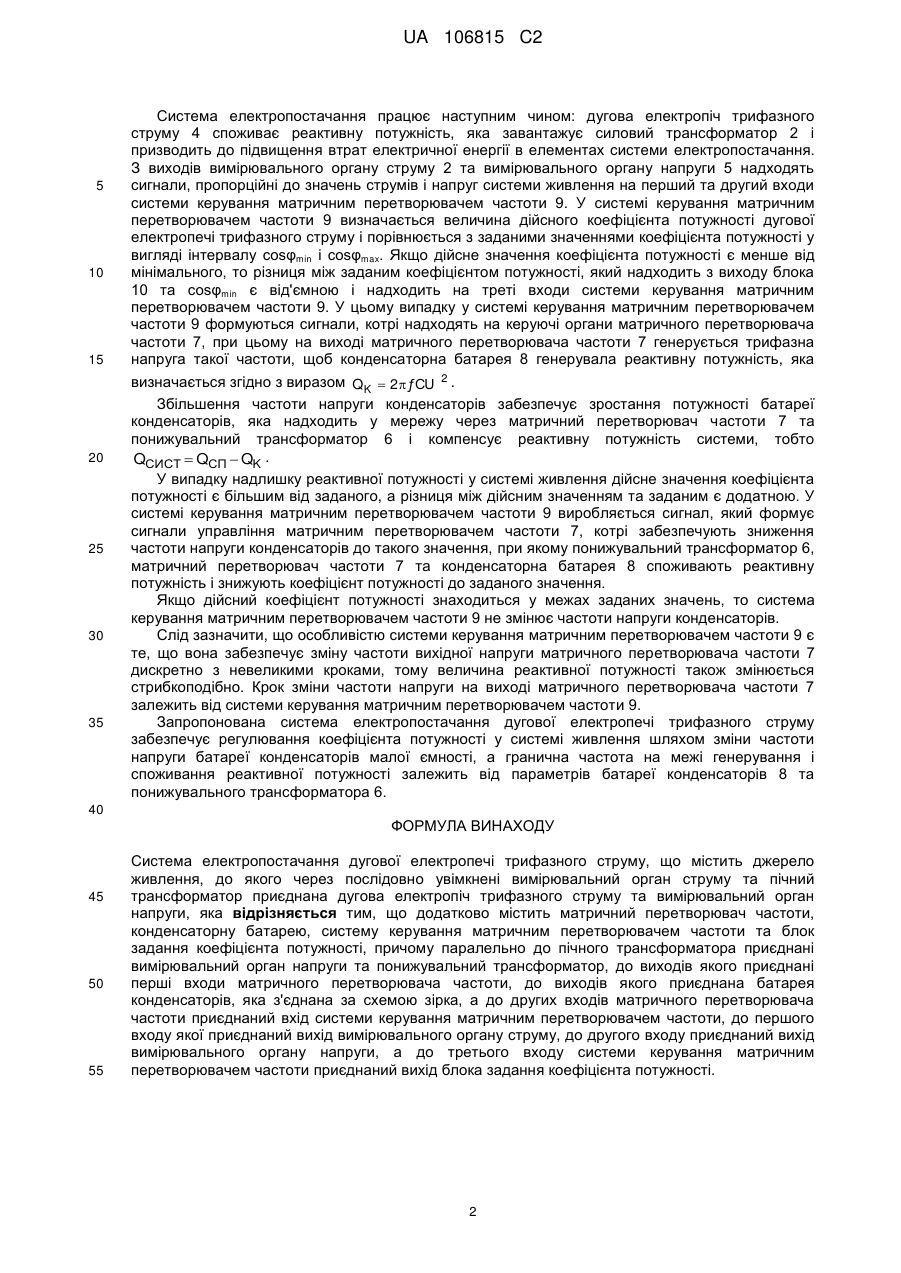 UA 106815 C2

Система електропостачання працює наступним чином: дугова електропіч трифазного струму 4 споживає реактивну потужність, яка завантажує силовий трансформатор 2 і призводить до підвищення втрат електричної енергії в елементах системи електропостачання. З виходів вимірювального органу струму 2 та вимірювального органу напруги 5 надходять сигнали, пропорційні до значень струмів і напруг системи живлення на перший та другий входи системи керування матричним перетворювачем частоти 9. У системі керування матричним перетворювачем частоти 9 визначається величина дійсного коефіцієнта потужності дугової електропечі трифазного струму і порівнюється з заданими значеннями коефіцієнта потужності у вигляді інтервалу $\cos\varphi_{min}$ і $\cos\varphi_{max}$. Якщо дійсне значення коефіцієнта потужності є менше від мінімального, то різниця між заданим коефіцієнтом потужності, який надходить з виходу блока 10 та $\cos\varphi_{min}$ є від'ємною і надходить на треті входи системи керування матричним перетворювачем частоти 9. У цьому випадку у системі керування матричним перетворювачем частоти 9 формуються сигнали, котрі надходять на керуючі органи матричного перетворювача частоти 7, при цьому на виході матричного перетворювача частоти 7 генерується трифазна напруга такої частоти, щоб конденсаторна батарея 8 генерувала реактивну потужність, яка визначається згідно з виразом $Q_K = 2\pi f C U^2$.

Збільшення частоти напруги конденсаторів забезпечує зростання потужності батареї конденсаторів, яка надходить у мережу через матричний перетворювач частоти 7 та понижувальний трансформатор 6 і компенсує реактивну потужність системи, тобто $Q_{СИСТ} = Q_{СП} - Q_K$.

У випадку надлишку реактивної потужності у системі живлення дійсне значення коефіцієнта потужності є більшим від заданого, а різниця між дійсним значенням та заданим є додатною. У системі керування матричним перетворювачем частоти 9 виробляється сигнал, який формує сигнали управління матричним перетворювачем частоти 7, котрі забезпечують зниження частоти напруги конденсаторів до такого значення, при якому понижувальний трансформатор 6, матричний перетворювач частоти 7 та конденсаторна батарея 8 споживають реактивну потужність і знижують коефіцієнт потужності до заданого значення.

Якщо дійсний коефіцієнт потужності знаходиться у межах заданих значень, то система керування матричним перетворювачем частоти 9 не змінює частоти напруги конденсаторів.

Слід зазначити, що особливістю системи керування матричним перетворювачем частоти 9 є те, що вона забезпечує зміну частоти вихідної напруги матричного перетворювача частоти 7 дискретно з невеликими кроками, тому величина реактивної потужності також змінюється стрибкоподібно. Крок зміни частоти напруги на виході матричного перетворювача частоти 7 залежить від системи керування матричним перетворювачем частоти 9.

Запропонована система електропостачання дугової електропечі трифазного струму забезпечує регулювання коефіцієнта потужності у системі живлення шляхом зміни частоти напруги батареї конденсаторів малої ємності, а гранична частота на межі генерування і споживання реактивної потужності залежить від параметрів батареї конденсаторів 8 та понижувального трансформатора 6.

ФОРМУЛА ВИНАХОДУ

Система електропостачання дугової електропечі трифазного струму, що містить джерело живлення, до якого через послідовно увімкнені вимірювальний орган струму та пічний трансформатор приєднана дугова електропіч трифазного струму та вимірювальний орган напруги, яка **відрізняється** тим, що додатково містить матричний перетворювач частоти, конденсаторну батарею, систему керування матричним перетворювачем частоти та блок задання коефіцієнта потужності, причому паралельно до пічного трансформатора приєднані вимірювальний орган напруги та понижувальний трансформатор, до виходів якого приєднані перші входи матричного перетворювача частоти, до виходів якого приєднана батарея конденсаторів, яка з'єднана за схемою зірка, а до других входів матричного перетворювача частоти приєднаний вхід системи керування матричним перетворювачем частоти, до першого входу якої приєднаний вихід вимірювального органу струму, до другого входу приєднаний вихід вимірювального органу напруги, а до третього входу системи керування матричним перетворювачем частоти приєднаний вихід блока задання коефіцієнта потужності.

5
10
15
20
25
30
35
40
45
50
55

2